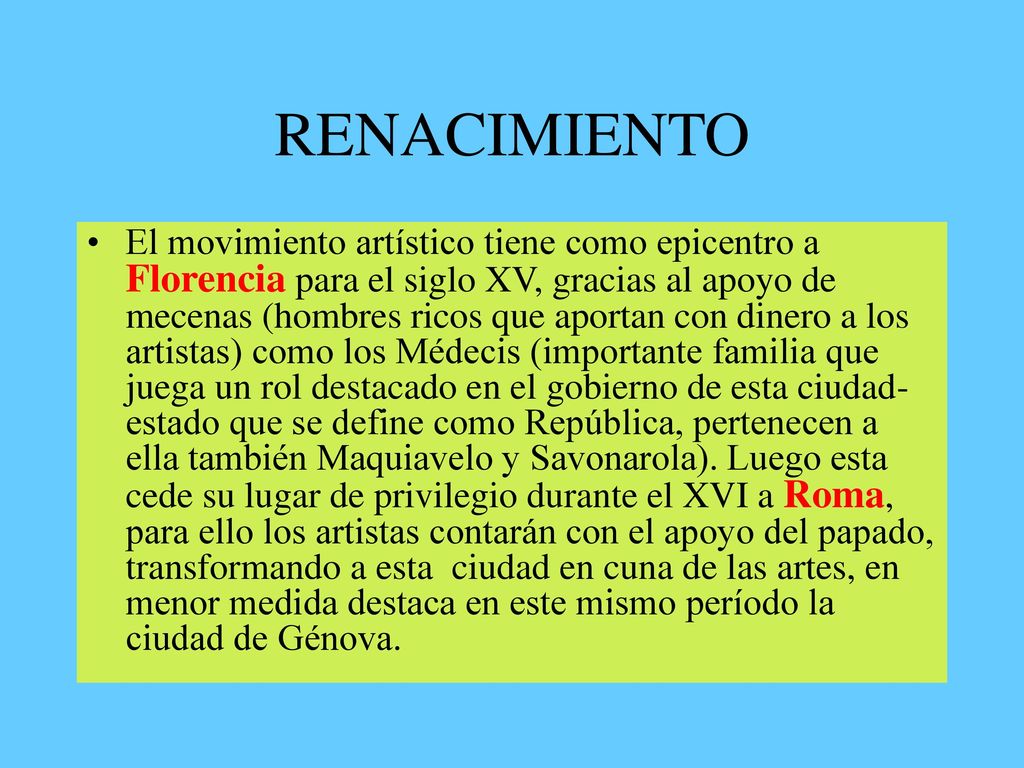 RENACIMIENTO

• El movimiento artístico tiene como epicentro a Florencia para el siglo XV, gracias al apoyo de mecenas (hombres ricos que aportan con dinero a los artistas) como los Médecis (importante familia que juega un rol destacado en el gobierno de esta ciudad-estado que se define como República, pertenecen a ella también Maquiavelo y Savonarola). Luego esta cede su lugar de privilegio durante el XVI a Roma, para ello los artistas contarán con el apoyo del papado, transformando a esta ciudad en cuna de las artes, en menor medida destaca en este mismo período la ciudad de Génova.